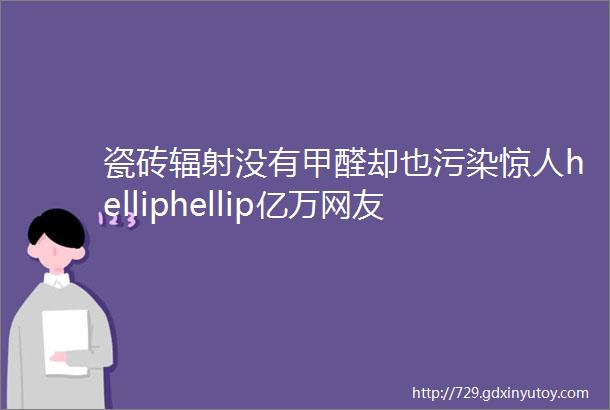 123

瓷砖辐射没有甲醛却也污染惊人helliphellip亿万网友

http://729.gdxinyutoy.com